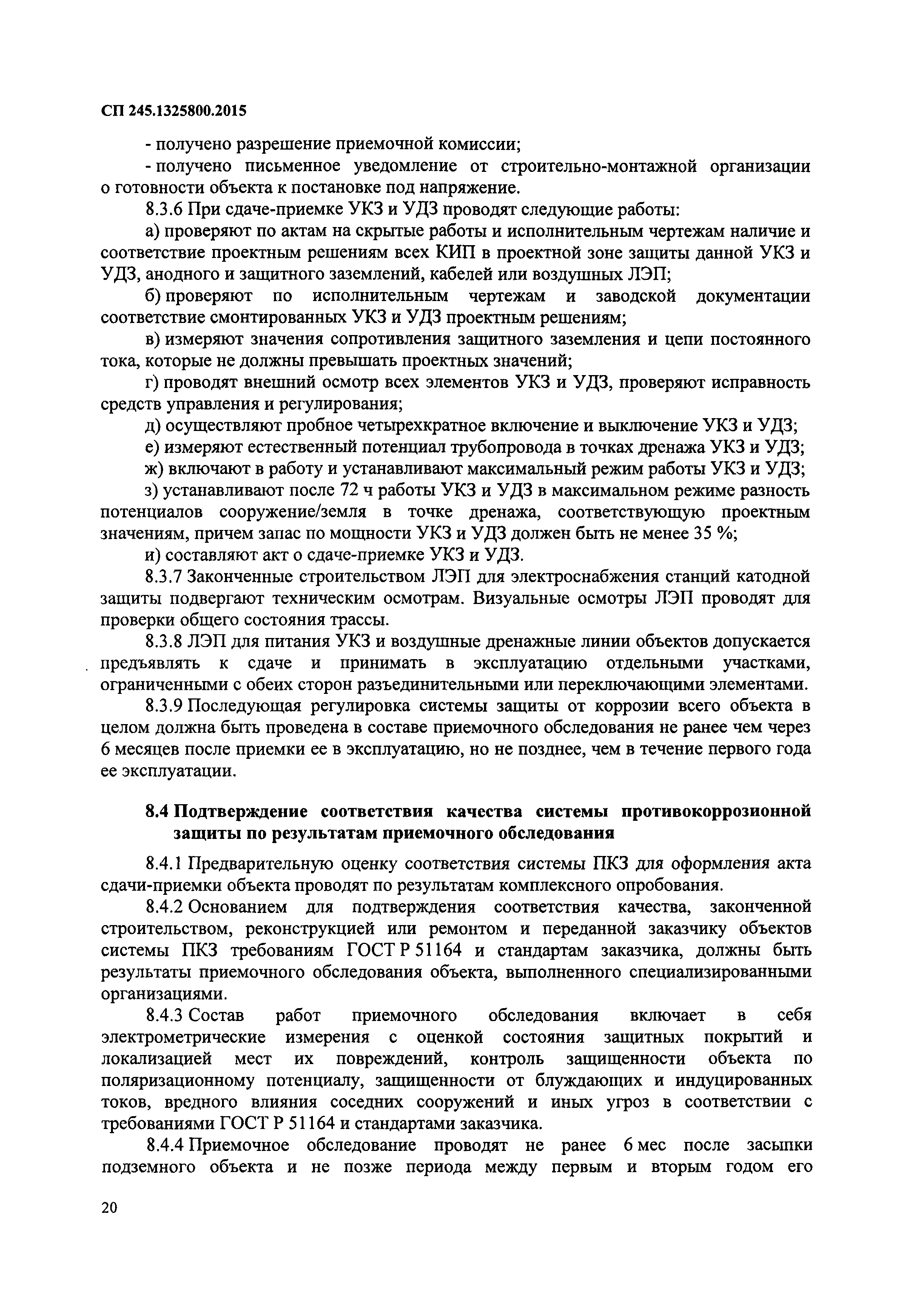 СП 245.1325800.2015

- получено разрешение приемочной комиссии;

- получено письменное уведомление от строительно-монтажной организации о готовности объекта к постановке под напряжение.

8.3.6 При сдаче-приемке УКЗ и УДЗ проводят следующие работы:

а) проверяют по актам на скрытые работы и исполнительным чертежам наличие и соответствие проектным решениям всех КИП в проектной зоне защиты данной УКЗ и УДЗ, анодного и защитного заземлений, кабелей или воздушных ЛЭП;

б) проверяют по исполнительным чертежам и заводской документации соответствие смонтированных УКЗ и УДЗ проектным решениям;

в) измеряют значения сопротивления защитного заземления и цепи постоянного тока, которые не должны превышать проектных значений;

г) проводят внешний осмотр всех элементов УКЗ и УДЗ, проверяют исправность средств управления и регулирования;

д) осуществляют пробное четырехкратное включение и выключение УКЗ и УДЗ;

е) измеряют естественный потенциал трубопровода в точках дренажа УКЗ и УДЗ;

ж) включают в работу и устанавливают максимальный режим работы УКЗ и УДЗ;

з) устанавливают после 72 ч работы УКЗ и УДЗ в максимальном режиме разность потенциалов сооружение/земля в точке дренажа, соответствующую проектным значениям, причем запас по мощности УКЗ и УДЗ должен быть не менее 35 %;

и) составляют акт о сдаче-приемке УКЗ и УДЗ.

8.3.7 Законченные строительством ЛЭП для электроснабжения станций катодной защиты подвергают техническим осмотрам. Визуальные осмотры ЛЭП проводят для проверки общего состояния трассы.

8.3.8 ЛЭП для питания УКЗ и воздушные дренажные линии объектов допускается предъявлять к сдаче и принимать в эксплуатацию отдельными участками, ограниченными с обеих сторон разъединительными или переключающими элементами.

8.3.9 Последующая регулировка системы защиты от коррозии всего объекта в целом должна быть проведена в составе приемочного обследования не ранее чем через 6 месяцев после приемки ее в эксплуатацию, но не позднее, чем в течение первого года ее эксплуатации.

8.4 Подтверждение соответствия качества системы противокоррозионной защиты по результатам приемочного обследования

8.4.1 Предварительную оценку соответствия системы ПКЗ для оформления акта сдачи-приемки объекта проводят по результатам комплексного опробования.

8.4.2 Основанием для подтверждения соответствия качества, законченной строительством, реконструкцией или ремонтом и переданной заказчику объектов системы ПКЗ требованиям ГОСТ Р 51164 и стандартам заказчика, должны быть результаты приемочного обследования объекта, выполненного специализированными организациями.

8.4.3 Состав работ приемочного обследования включает в себя электрометрические измерения с оценкой состояния защитных покрытий и локализацией мест их повреждений, контроль защищенности объекта по поляризационному потенциалу, защищенности от блуждающих и индуцированных токов, вредного влияния соседних сооружений и иных угроз в соответствии с требованиями ГОСТ Р 51164 и стандартами заказчика.

8.4.4 Приемочное обследование проводят не ранее 6 мес после засыпки подземного объекта и не позже периода между первым и вторым годом его

20